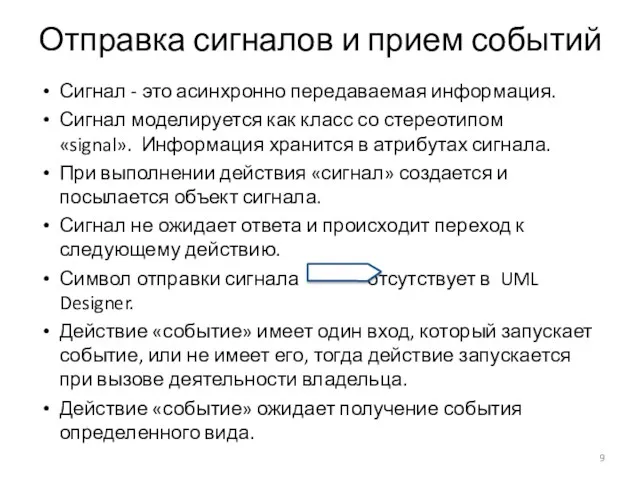 Отправка сигналов и прием событий

• Сигнал - это асинхронно передаваемая информация.
• Сигнал моделируется как класс со стереотипом «signal». Информация хранится в атрибутах сигнала.
• При выполнении действия «сигнал» создается и посылается объект сигнала.
• Сигнал не ожидает ответа и происходит переход к следующему действию.
• Символ отправки сигнала отсутствует в UML Designer.
• Действие «событие» имеет один вход, который запускает событие, или не имеет его, тогда действие запускается при вызове деятельности владельца.
• Действие «событие» ожидает получение события определенного вида.

9